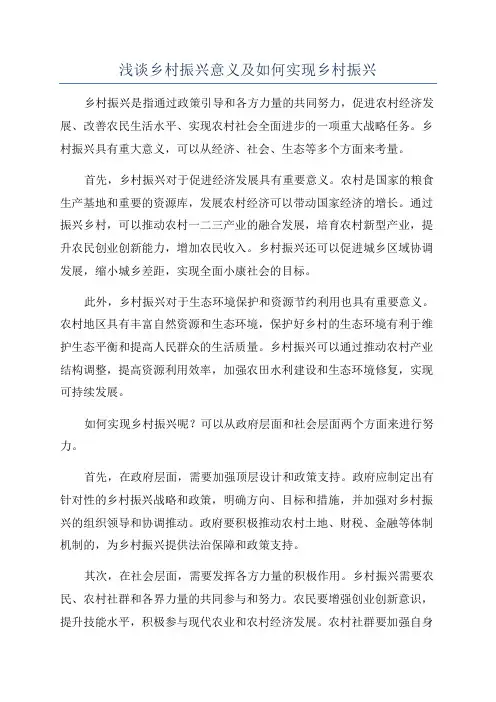 浅谈乡村振兴意义及如何实现乡村振兴

乡村振兴是指通过政策引导和各方力量的共同努力，促进农村经济发展、改善农民生活水平、实现农村社会全面进步的一项重大战略任务。乡村振兴具有重大意义，可以从经济、社会、生态等多个方面来考量。

首先，乡村振兴对于促进经济发展具有重要意义。农村是国家的粮食生产基地和重要的资源库，发展农村经济可以带动国家经济的增长。通过振兴乡村，可以推动农村一二三产业的融合发展，培育农村新型产业，提升农民创业创新能力，增加农民收入。乡村振兴还可以促进城乡区域协调发展，缩小城乡差距，实现全面小康社会的目标。

此外，乡村振兴对于生态环境保护和资源节约利用也具有重要意义。农村地区具有丰富自然资源和生态环境，保护好乡村的生态环境有利于维护生态平衡和提高人民群众的生活质量。乡村振兴可以通过推动农村产业结构调整，提高资源利用效率，加强农田水利建设和生态环境修复，实现可持续发展。

如何实现乡村振兴呢？可以从政府层面和社会层面两个方面来进行努力。

首先，在政府层面，需要加强顶层设计和政策支持。政府应制定出有针对性的乡村振兴战略和政策，明确方向、目标和措施，并加强对乡村振兴的组织领导和协调推动。政府要积极推动农村土地、财税、金融等体制机制的，为乡村振兴提供法治保障和政策支持。

其次，在社会层面，需要发挥各方力量的积极作用。乡村振兴需要农民、农村社群和各界力量的共同参与和努力。农民要增强创业创新意识，提升技能水平，积极参与现代农业和农村经济发展。农村社群要加强自身